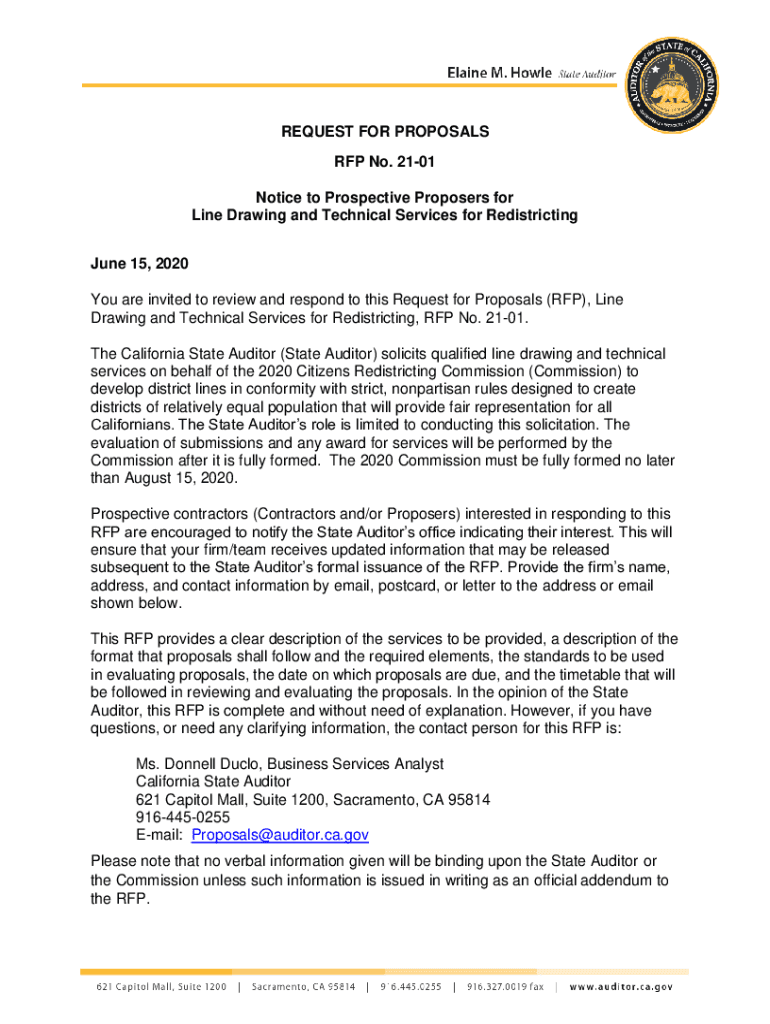 Elaine M. Howle State Auditor

AUDITOR of the STATE of CALIFORNIA

REQUEST FOR PROPOSALS

RFP No. 21-01

Notice to Prospective Proposers for
Line Drawing and Technical Services for Redistricting

June 15, 2020

You are invited to review and respond to this Request for Proposals (RFP), Line Drawing and Technical Services for Redistricting, RFP No. 21-01.

The California State Auditor (State Auditor) solicits qualified line drawing and technical services on behalf of the 2020 Citizens Redistricting Commission (Commission) to develop district lines in conformity with strict, nonpartisan rules designed to create districts of relatively equal population that will provide fair representation for all Californians. The State Auditor's role is limited to conducting this solicitation. The evaluation of submissions and any award for services will be performed by the Commission after it is fully formed. The 2020 Commission must be fully formed no later than August 15, 2020.

Prospective contractors (Contractors and/or Proposers) interested in responding to this RFP are encouraged to notify the State Auditor's office indicating their interest. This will ensure that your firm/team receives updated information that may be released subsequent to the State Auditor's formal issuance of the RFP. Provide the firm's name, address, and contact information by email, postcard, or letter to the address or email shown below.

This RFP provides a clear description of the services to be provided, a description of the format that proposals shall follow and the required elements, the standards to be used in evaluating proposals, the date on which proposals are due, and the timetable that will be followed in reviewing and evaluating the proposals. In the opinion of the State Auditor, this RFP is complete and without need of explanation. However, if you have questions, or need any clarifying information, the contact person for this RFP is:

Ms. Donnell Duclo, Business Services Analyst
California State Auditor
621 Capitol Mall, Suite 1200, Sacramento, CA 95814
916-445-0255
E-mail: Proposals@auditor.ca.gov

Please note that no verbal information given will be binding upon the State Auditor or the Commission unless such information is issued in writing as an official addendum to the RFP.

621 Capitol Mall, Suite 1200 | Sacramento, CA 95814 | 916.445.0255 | 916.327.0019 fax | www.auditor.ca.gov